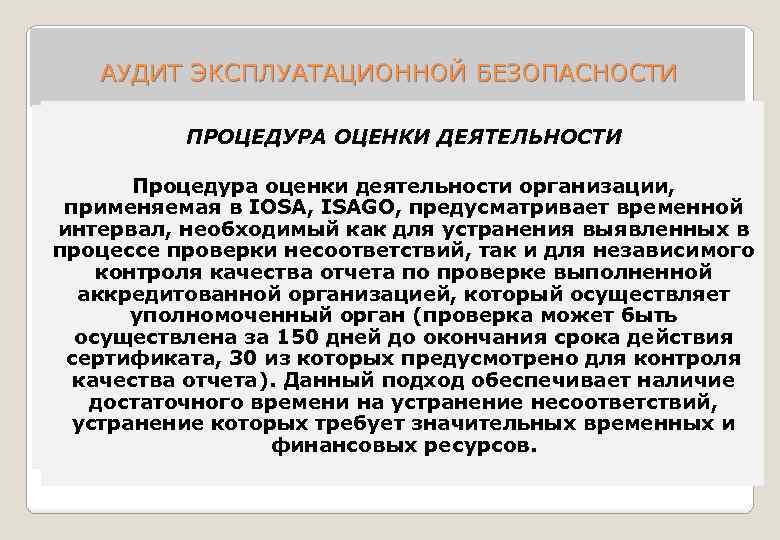 АУДИТ ЭКСПЛУАТАЦИОННОЙ БЕЗОПАСНОСТИ

ПРОЦЕДУРА ОЦЕНКИ ДЕЯТЕЛЬНОСТИ

Процедура оценки деятельности организации, применяемая в IOSA, ISAGO, предусматривает временной интервал, необходимый как для устранения выявленных в процессе проверки несоответствий, так и для независимого контроля качества отчета по проверке выполненной аккредитованной организацией, который осуществляет уполномоченный орган (проверка может быть осуществлена за 150 дней до окончания срока действия сертификата, 30 из которых предусмотрено для контроля качества отчета). Данный подход обеспечивает наличие достаточного времени на устранение несоответствий, устранение которых требует значительных временных и финансовых ресурсов.